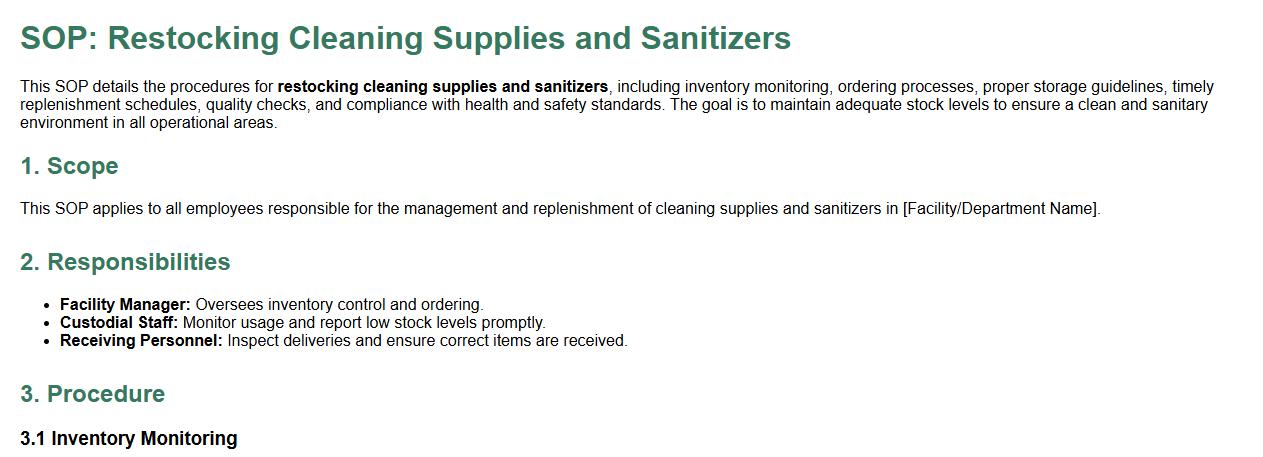 SOP: Restocking Cleaning Supplies and Sanitizers

This SOP details the procedures for restocking cleaning supplies and sanitizers, including inventory monitoring, ordering processes, proper storage guidelines, timely replenishment schedules, quality checks, and compliance with health and safety standards. The goal is to maintain adequate stock levels to ensure a clean and sanitary environment in all operational areas.

1. Scope

This SOP applies to all employees responsible for the management and replenishment of cleaning supplies and sanitizers in [Facility/Department Name].

2. Responsibilities

• Facility Manager: Oversees inventory control and ordering.
• Custodial Staff: Monitor usage and report low stock levels promptly.
• Receiving Personnel: Inspect deliveries and ensure correct items are received.

3. Procedure

3.1 Inventory Monitoring